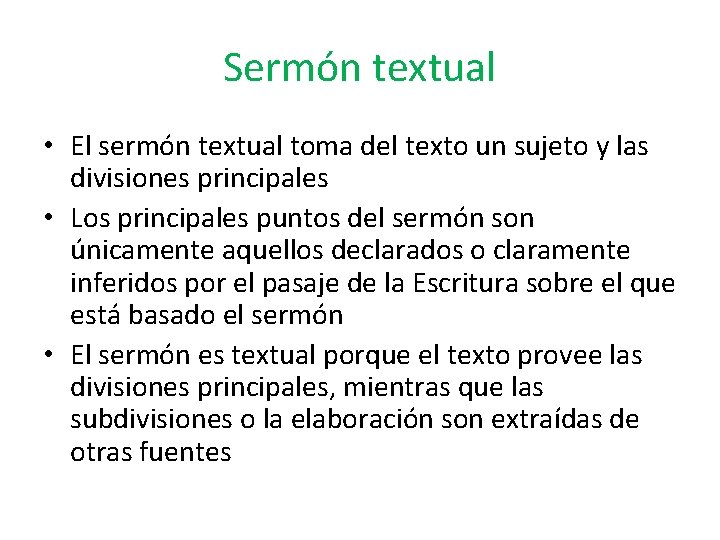 Sermón textual

• El sermón textual toma del texto un sujeto y las divisiones principales
• Los principales puntos del sermón son únicamente aquellos declarados o claramente inferidos por el pasaje de la Escritura sobre el que está basado el sermón
• El sermón es textual porque el texto provee las divisiones principales, mientras que las subdivisiones o la elaboración son extraídas de otras fuentes